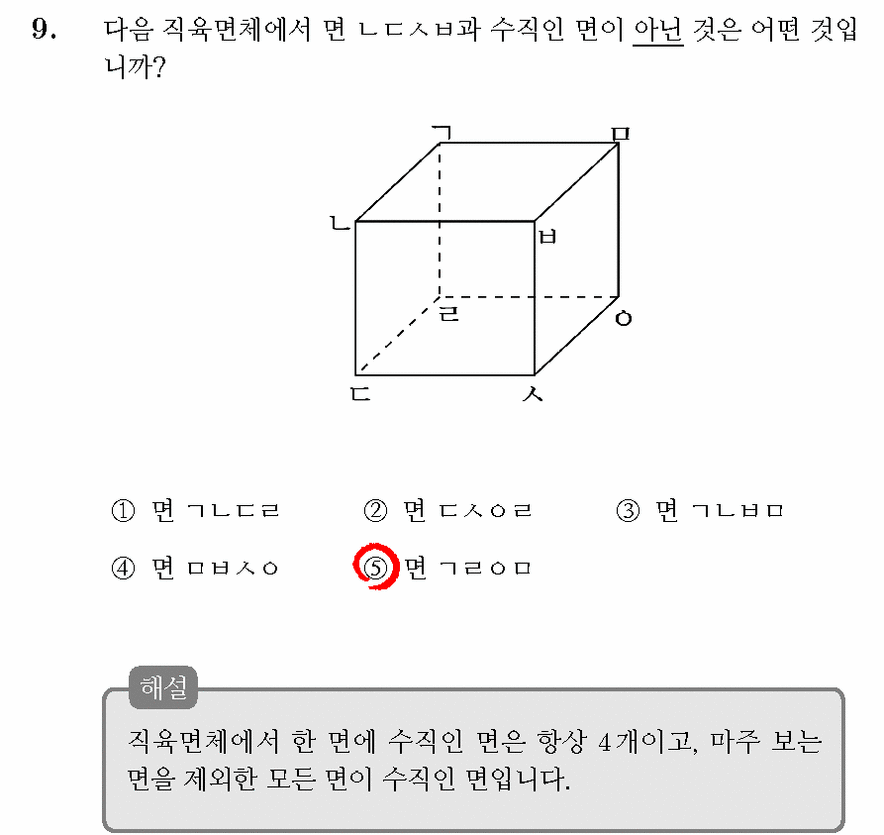 9. 다음 직육면체에서 면 ㄴㄷㅅㅂ과 수직인 면이 아닌 것은 어떤 것입니까?

ㄱ
ㅁ
ㄴ
ㅂ
ㄹ
ㅇ
ㄷ
ㅅ

① 면 ㄱㄴㄷㄹ ② 면 ㄷㅅㅇㄹ ③ 면 ㄱㄴㅂㅁ
④ 면 ㅁㅂㅅㅇ ⑤ 면 ㄱㄹㅇㅁ

해설

직육면체에서 한 면에 수직인 면은 항상 4개이고, 마주 보는 면을 제외한 모든 면이 수직인 면입니다.